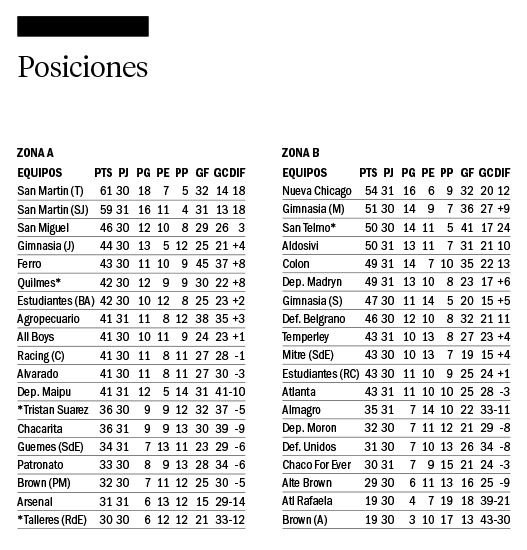 Posiciones

ZONA A

| EQUIPOS | PTS | PJ | PG | PE | PP | GF | GC | DIF |
|---|---|---|---|---|---|---|---|---|
| San Martin (T) | 61 | 30 | 18 | 7 | 5 | 32 | 14 | 18 |
| San Martin (SJ) | 59 | 31 | 16 | 11 | 4 | 31 | 13 | 18 |
| San Miguel | 46 | 30 | 12 | 10 | 8 | 29 | 26 | 3 |
| Gimnasia (J) | 44 | 30 | 13 | 5 | 12 | 25 | 21 | +4 |
| Ferro | 43 | 30 | 11 | 10 | 9 | 45 | 37 | +8 |
| Quilmes* | 42 | 30 | 12 | 9 | 9 | 30 | 22 | +8 |
| Estudiantes (BA) | 42 | 30 | 10 | 12 | 8 | 25 | 23 | +2 |
| Agropecuario | 41 | 31 | 11 | 8 | 12 | 38 | 35 | +3 |
| All Boys | 41 | 30 | 10 | 11 | 9 | 24 | 23 | +1 |
| Racing (C) | 41 | 30 | 11 | 8 | 11 | 27 | 28 | -1 |
| Alvarado | 41 | 30 | 11 | 8 | 11 | 27 | 30 | -3 |
| Dep. Maipu | 41 | 31 | 12 | 5 | 14 | 31 | 41 | -10 |
| *Tristan Suarez | 36 | 30 | 9 | 9 | 12 | 32 | 37 | -5 |
| Chacarita | 36 | 31 | 9 | 9 | 13 | 30 | 39 | -9 |
| Guemes (SdE) | 34 | 31 | 7 | 13 | 11 | 23 | 29 | -6 |
| Patronato | 33 | 30 | 8 | 9 | 13 | 28 | 34 | -6 |
| Brown (PM) | 32 | 30 | 7 | 11 | 12 | 25 | 30 | -5 |
| Arsenal | 31 | 31 | 6 | 13 | 12 | 15 | 29 | -14 |
| *Talleres (RdE) | 30 | 30 | 6 | 12 | 12 | 21 | 33 | -12 |

ZONA B

| EQUIPOS | PTS | PJ | PG | PE | PP | GF | GC | DIF |
|---|---|---|---|---|---|---|---|---|
| Nueva Chicago | 54 | 31 | 16 | 6 | 9 | 32 | 20 | 12 |
| Gimnasia (M) | 51 | 30 | 14 | 9 | 7 | 36 | 27 | +9 |
| San Telmo* | 50 | 30 | 14 | 11 | 5 | 41 | 17 | 24 |
| Aldosivi | 50 | 31 | 13 | 11 | 7 | 31 | 21 | 10 |
| Colon | 49 | 31 | 14 | 7 | 10 | 35 | 22 | 13 |
| Dep. Madryn | 49 | 31 | 13 | 10 | 8 | 23 | 17 | +6 |
| Gimnasia (S) | 47 | 30 | 11 | 14 | 5 | 20 | 15 | +5 |
| Def. Belgrano | 46 | 30 | 12 | 10 | 8 | 32 | 21 | 11 |
| Temperley | 43 | 31 | 10 | 13 | 8 | 27 | 23 | +4 |
| Mitre (SdE) | 43 | 30 | 10 | 13 | 7 | 19 | 15 | +4 |
| Estudiantes (RC) | 43 | 30 | 11 | 10 | 9 | 25 | 24 | +1 |
| Atlanta | 43 | 31 | 11 | 10 | 10 | 25 | 28 | -3 |
| Almagro | 35 | 31 | 7 | 14 | 10 | 22 | 33 | -11 |
| Dep. Moron | 32 | 30 | 7 | 11 | 12 | 21 | 29 | -8 |
| Def. Unidos | 31 | 30 | 7 | 10 | 13 | 26 | 34 | -8 |
| Chaco For Ever | 30 | 31 | 7 | 9 | 15 | 21 | 24 | -3 |
| Alte Brown | 29 | 30 | 6 | 11 | 13 | 16 | 25 | -9 |
| Atl Rafaela | 19 | 30 | 4 | 7 | 19 | 18 | 39 | -21 |
| Brown (A) | 19 | 30 | 3 | 10 | 17 | 13 | 43 | -30 |